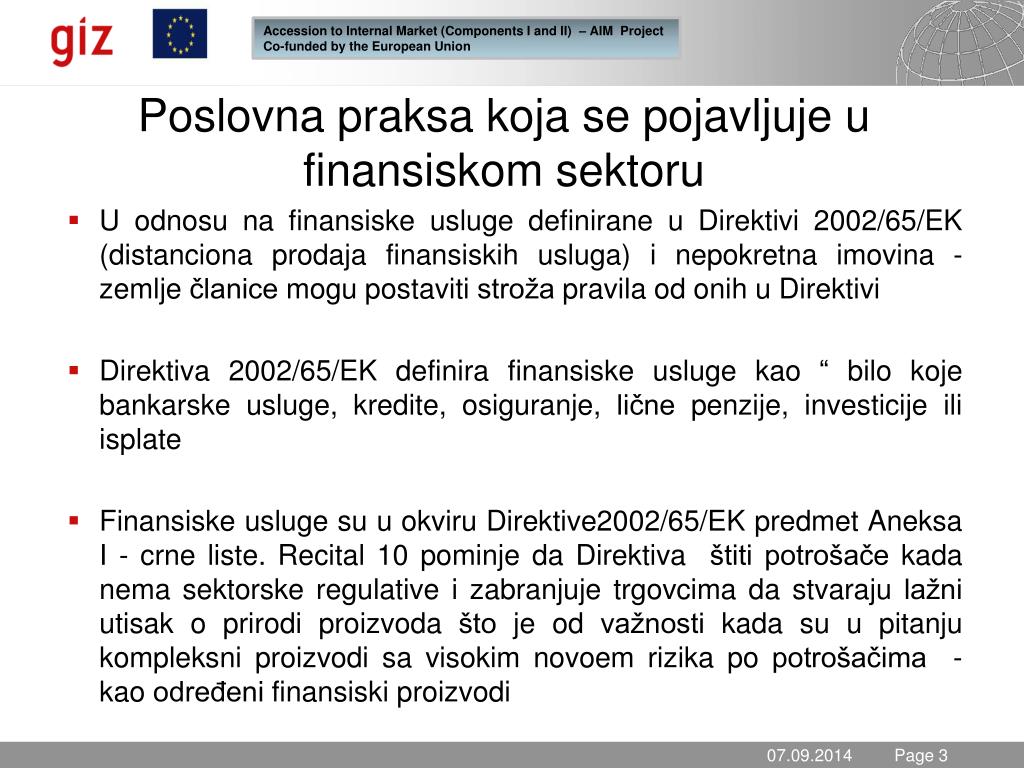 giz

Accession to Internal Market (Components I and II) – AIM Project
Co-funded by the European Union

Poslovna praksa koja se pojavljuje u finansiskom sektoru

▪ U odnosu na finansiske usluge definirane u Direktivi 2002/65/EK (distanciona prodaja finansiskih usluga) i nepokretna imovina - zemlje članice mogu postaviti stroža pravila od onih u Direktivi

▪ Direktiva 2002/65/EK definira finansiske usluge kao “ bilo koje bankarske usluge, kredite, osiguranje, lične penzije, investicije ili isplate

▪ Finansiske usluge su u okviru Direktive2002/65/EK predmet Aneksa I - crne liste. Recital 10 pominje da Direktiva štiti potrošače kada nema sektorske regulative i zabranjuje trgovcima da stvaraju lažni utisak o prirodi proizvoda što je od važnosti kada su u pitanju kompleksni proizvodi sa visokim novoem rizika po potrošačima - kao određeni finansiski proizvodi

07.09.2014 Page 3